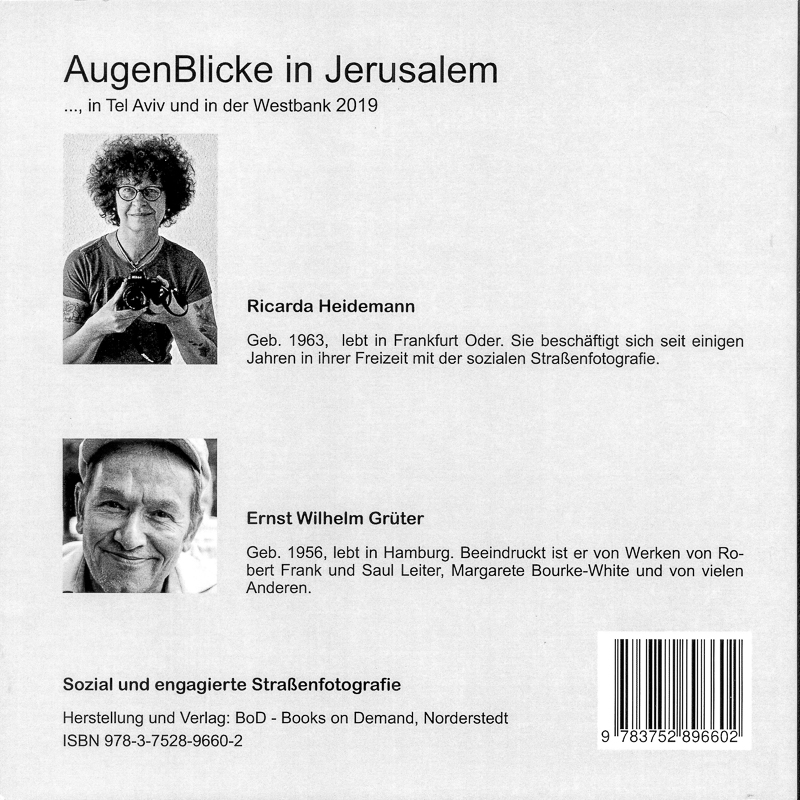 AugenBlicke in Jerusalem

..., in Tel Aviv und in der Westbank 2019

Ricarda Heidemann

Geb. 1963, lebt in Frankfurt Oder. Sie beschäftigt sich seit einigen Jahren in ihrer Freizeit mit der sozialen Straßenfotografie.

Ernst Wilhelm Grüter

Geb. 1956, lebt in Hamburg. Beeindruckt ist er von Werken von Robert Frank und Saul Leiter, Margarete Bourke-White und von vielen Anderen.

Sozial und engagierte Straßenfotografie

Herstellung und Verlag: BoD - Books on Demand, Norderstedt
ISBN 978-3-7528-9660-2

9 783752 896602